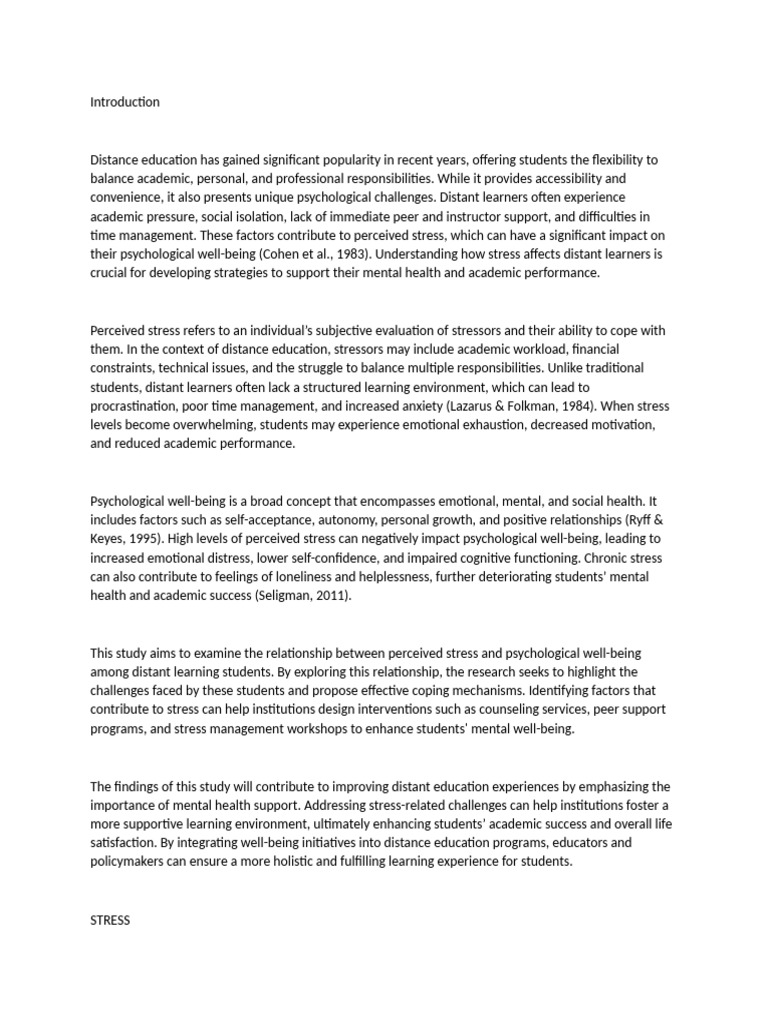 Introduction

Distance education has gained significant popularity in recent years, offering students the flexibility to balance academic, personal, and professional responsibilities. While it provides accessibility and convenience, it also presents unique psychological challenges. Distant learners often experience academic pressure, social isolation, lack of immediate peer and instructor support, and difficulties in time management. These factors contribute to perceived stress, which can have a significant impact on their psychological well-being (Cohen et al., 1983). Understanding how stress affects distant learners is crucial for developing strategies to support their mental health and academic performance.

Perceived stress refers to an individual's subjective evaluation of stressors and their ability to cope with them. In the context of distance education, stressors may include academic workload, financial constraints, technical issues, and the struggle to balance multiple responsibilities. Unlike traditional students, distant learners often lack a structured learning environment, which can lead to procrastination, poor time management, and increased anxiety (Lazarus & Folkman, 1984). When stress levels become overwhelming, students may experience emotional exhaustion, decreased motivation, and reduced academic performance.

Psychological well-being is a broad concept that encompasses emotional, mental, and social health. It includes factors such as self-acceptance, autonomy, personal growth, and positive relationships (Ryff & Keyes, 1995). High levels of perceived stress can negatively impact psychological well-being, leading to increased emotional distress, lower self-confidence, and impaired cognitive functioning. Chronic stress can also contribute to feelings of loneliness and helplessness, further deteriorating students' mental health and academic success (Seligman, 2011).

This study aims to examine the relationship between perceived stress and psychological well-being among distant learning students. By exploring this relationship, the research seeks to highlight the challenges faced by these students and propose effective coping mechanisms. Identifying factors that contribute to stress can help institutions design interventions such as counseling services, peer support programs, and stress management workshops to enhance students' mental well-being.

The findings of this study will contribute to improving distant education experiences by emphasizing the importance of mental health support. Addressing stress-related challenges can help institutions foster a more supportive learning environment, ultimately enhancing students' academic success and overall life satisfaction. By integrating well-being initiatives into distance education programs, educators and policymakers can ensure a more holistic and fulfilling learning experience for students.

STRESS